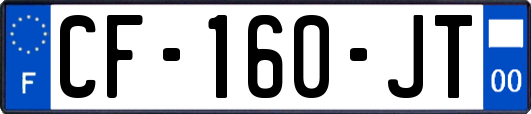 F

CF-160-JT

00